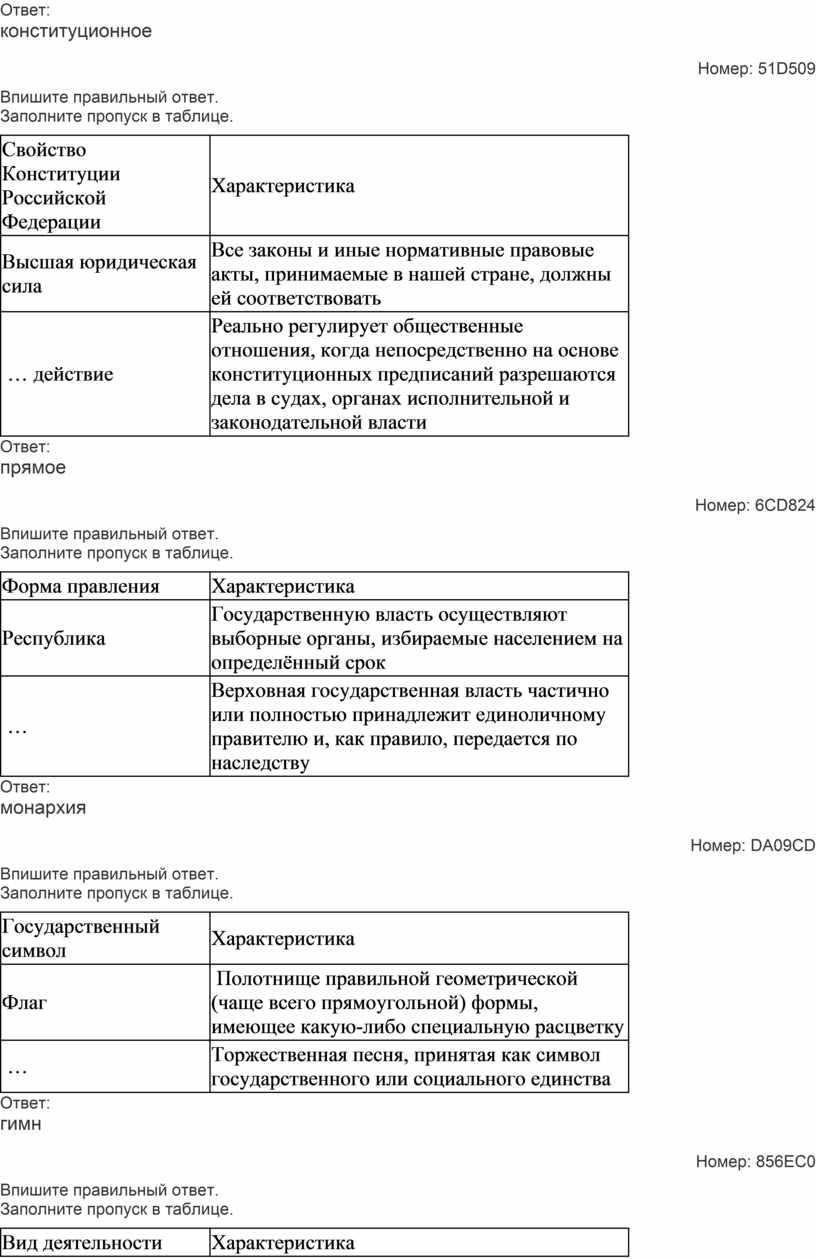 Ответ:
конституционное

Номер: 51D509

Впишите правильный ответ.
Заполните пропуск в таблице.

| Свойство Конституции Российской Федерации | Характеристика |
|---|---|
| Высшая юридическая сила | Все законы и иные нормативные правовые акты, принимаемые в нашей стране, должны ей соответствовать |
| … действие | Реально регулирует общественные отношения, когда непосредственно на основе конституционных предписаний разрешаются дела в судах, органах исполнительной и законодательной власти |

Ответ:
прямое

Номер: 6CD824

Впишите правильный ответ.
Заполните пропуск в таблице.

| Форма правления | Характеристика |
|---|---|
| Республика | Государственную власть осуществляют выборные органы, избираемые населением на определённый срок |
| … | Верховная государственная власть частично или полностью принадлежит единоличному правителю и, как правило, передается по наследству |

Ответ:
монархия

Номер: DA09CD

Впишите правильный ответ.
Заполните пропуск в таблице.

| Государственный символ | Характеристика |
|---|---|
| Флаг | Полотнище правильной геометрической (чаще всего прямоугольной) формы, имеющее какую-либо специальную расцветку |
| … | Торжественная песня, принятая как символ государственного или социального единства |

Ответ:
гимн

Номер: 856EC0

Впишите правильный ответ.
Заполните пропуск в таблице.

| Вид деятельности | Характеристика |
|---|---|